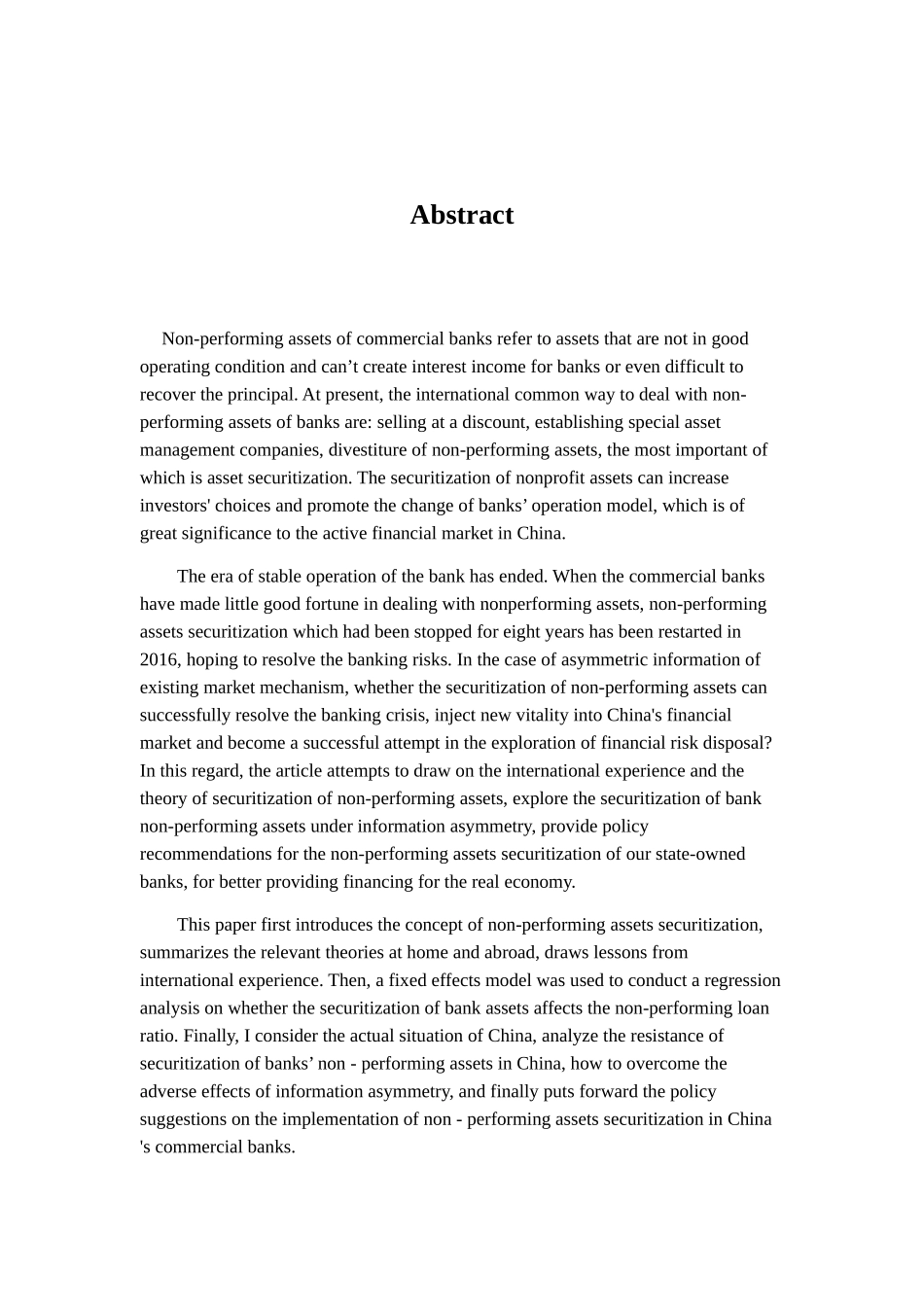 Abstract

Non-performing assets of commercial banks refer to assets that are not in good operating condition and can't create interest income for banks or even difficult to recover the principal. At present, the international common way to deal with non-performing assets of banks are: selling at a discount, establishing special asset management companies, divestiture of non-performing assets, the most important of which is asset securitization. The securitization of nonprofit assets can increase investors' choices and promote the change of banks' operation model, which is of great significance to the active financial market in China.

The era of stable operation of the bank has ended. When the commercial banks have made little good fortune in dealing with nonperforming assets, non-performing assets securitization which had been stopped for eight years has been restarted in 2016, hoping to resolve the banking risks. In the case of asymmetric information of existing market mechanism, whether the securitization of non-performing assets can successfully resolve the banking crisis, inject new vitality into China's financial market and become a successful attempt in the exploration of financial risk disposal? In this regard, the article attempts to draw on the international experience and the theory of securitization of non-performing assets, explore the securitization of bank non-performing assets under information asymmetry, provide policy recommendations for the non-performing assets securitization of our state-owned banks, for better providing financing for the real economy.

This paper first introduces the concept of non-performing assets securitization, summarizes the relevant theories at home and abroad, draws lessons from international experience. Then, a fixed effects model was used to conduct a regression analysis on whether the securitization of bank assets affects the non-performing loan ratio. Finally, I consider the actual situation of China, analyze the resistance of securitization of banks' non - performing assets in China, how to overcome the adverse effects of information asymmetry, and finally puts forward the policy suggestions on the implementation of non - performing assets securitization in China 's commercial banks.